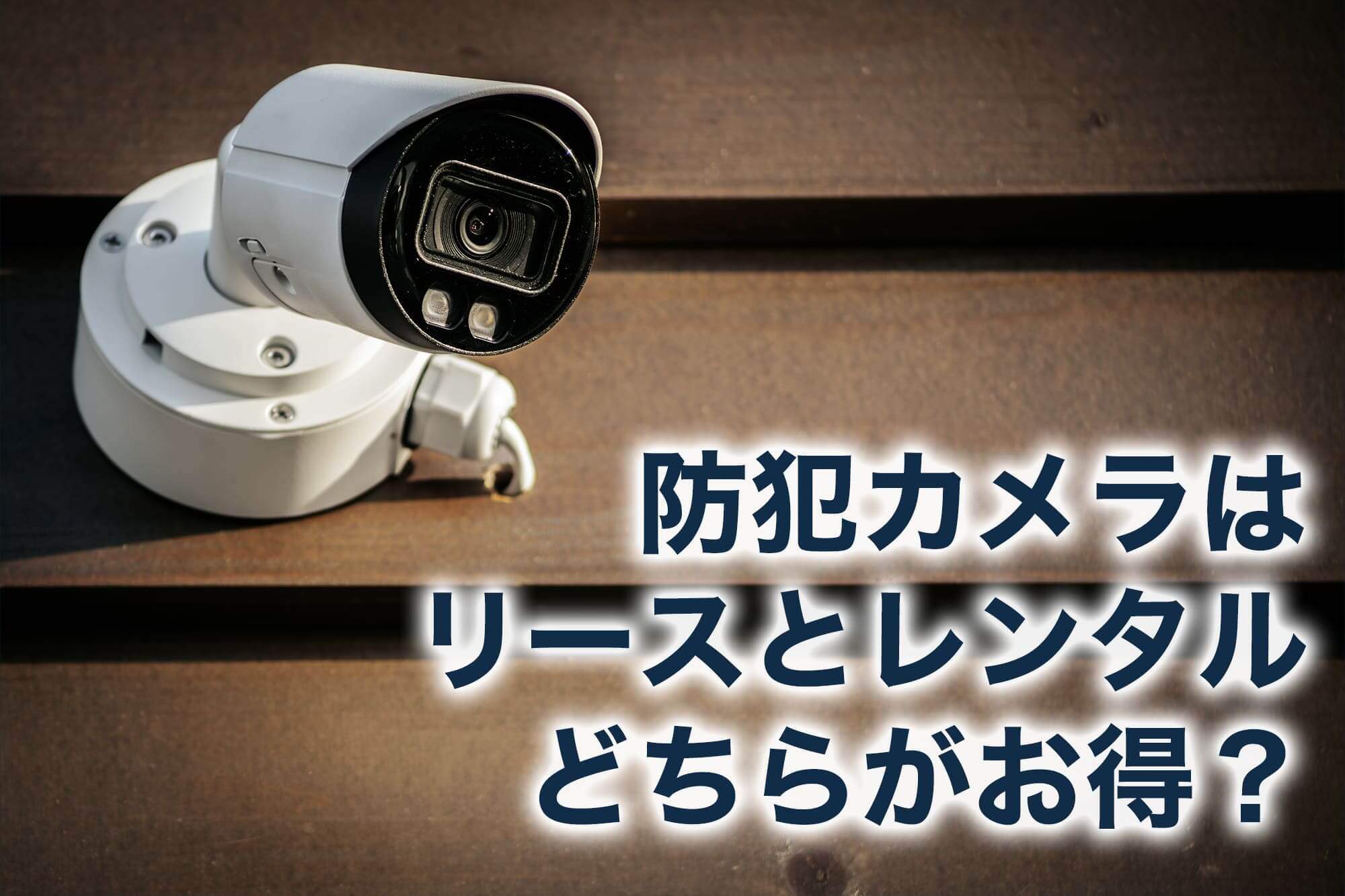 防犯カメラは
リースとレンタル
どちらがお得？